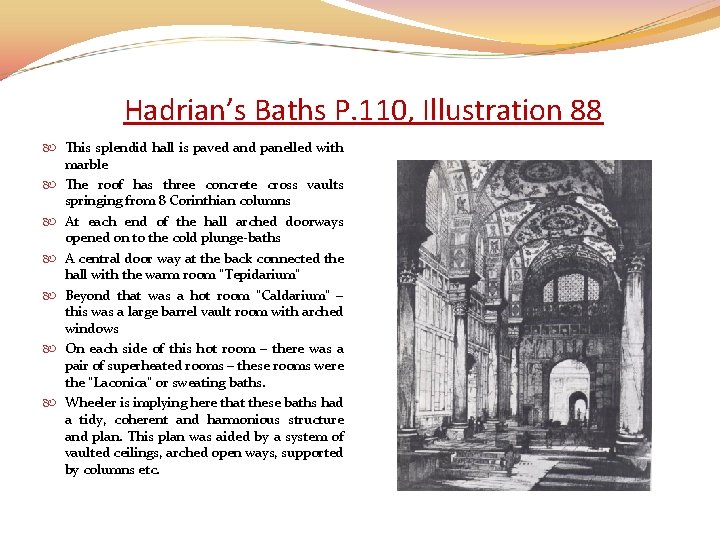 Hadrian's Baths P.110, Illustration 88

This splendid hall is paved and panelled with marble

The roof has three concrete cross vaults springing from 8 Corinthian columns

At each end of the hall arched doorways opened on to the cold plunge-baths

A central door way at the back connected the hall with the warm room "Tepidarium"

Beyond that was a hot room "Caldarium" – this was a large barrel vault room with arched windows

On each side of this hot room – there was a pair of superheated rooms – these rooms were the "Laconica" or sweating baths.

Wheeler is implying here that these baths had a tidy, coherent and harmonious structure and plan. This plan was aided by a system of vaulted ceilings, arched open ways, supported by columns etc.